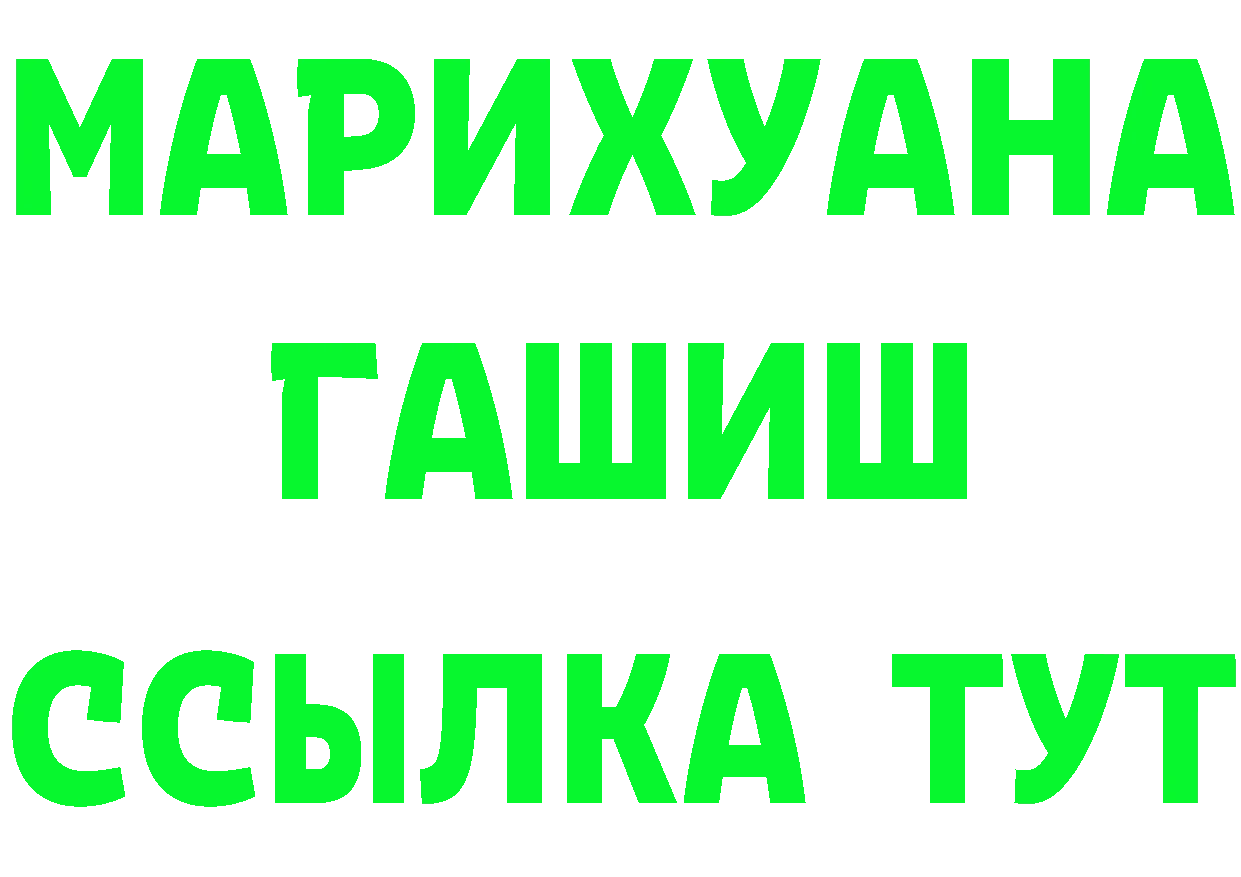 МАРИХУАНА
ГАШИШ
ССЫЛКА ТУТ